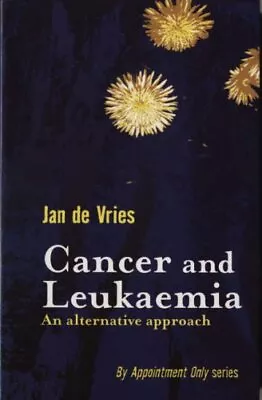 Jan de Vries

Cancer and Leukaemia

An alternative approach

By Appointment Only series